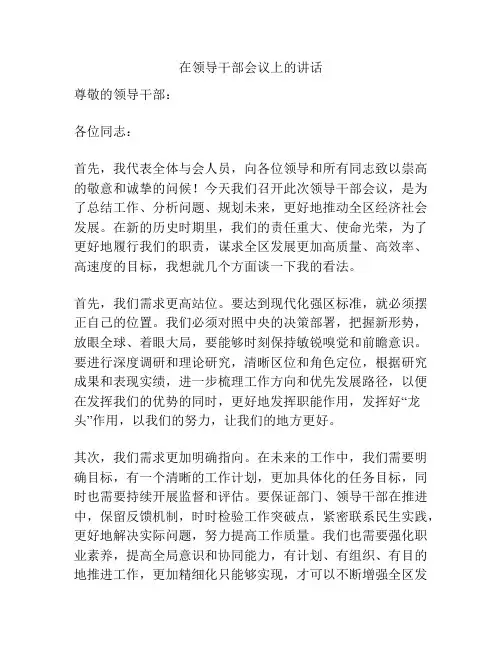 在领导干部会议上的讲话

尊敬的领导干部：

各位同志：

首先，我代表全体与会人员，向各位领导和所有同志致以崇高的敬意和诚挚的问候！今天我们召开此次领导干部会议，是为了总结工作、分析问题、规划未来，更好地推动全区经济社会发展。在新的历史时期里，我们的责任重大、使命光荣，为了更好地履行我们的职责，谋求全区发展更加高质量、高效率、高速度的目标，我想就几个方面谈一下我的看法。

首先，我们需求更高站位。要达到现代化强区标准，就必须摆正自己的位置。我们必须对照中央的决策部署，把握新形势，放眼全球、着眼大局，要能够时刻保持敏锐嗅觉和前瞻意识。要进行深度调研和理论研究，清晰区位和角色定位，根据研究成果和表现实绩，进一步梳理工作方向和优先发展路径，以便在发挥我们的优势的同时，更好地发挥职能作用，发挥好“龙头”作用，以我们的努力，让我们的地方更好。

其次，我们需求更加明确指向。在未来的工作中，我们需要明确目标，有一个清晰的工作计划，更加具体化的任务目标，同时也需要持续开展监督和评估。要保证部门、领导干部在推进中，保留反馈机制，时时检验工作突破点，紧密联系民生实践，更好地解决实际问题，努力提高工作质量。我们也需要强化职业素养，提高全局意识和协同能力，有计划、有组织、有目的地推进工作，更加精细化只能够实现，才可以不断增强全区发